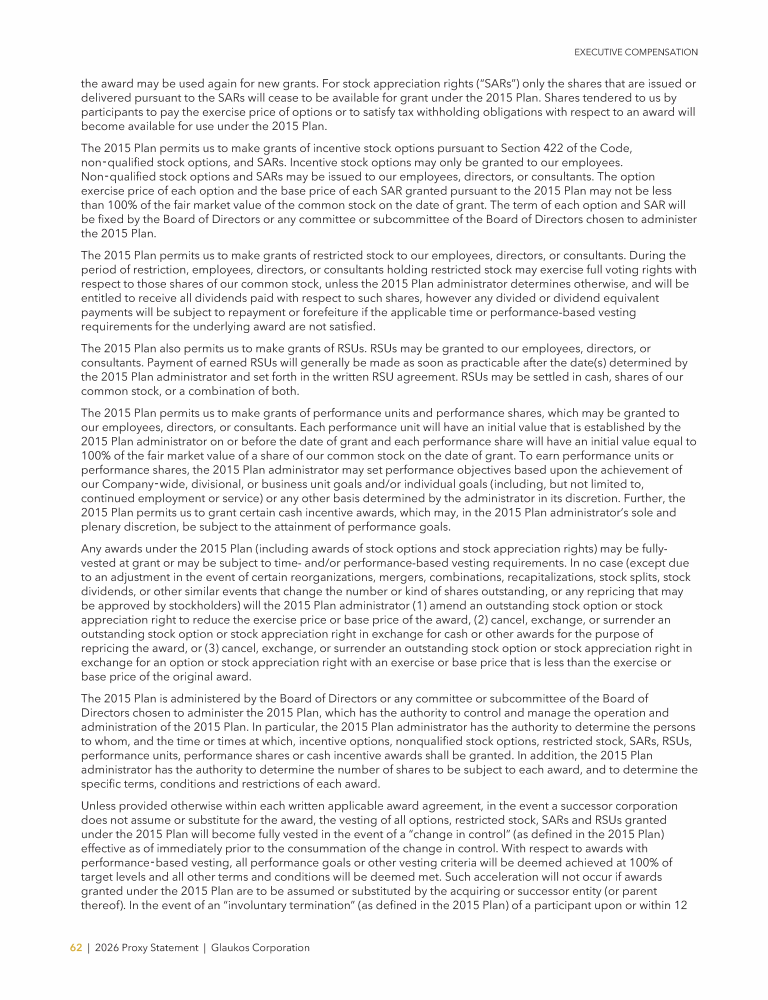 EXECUTIVE COMPENSATION

the award may be used again for new grants. For stock appreciation rights ("SARs") only the shares that are issued or delivered pursuant to the SARs will cease to be available for grant under the 2015 Plan. Shares tendered to us by participants to pay the exercise price of options or to satisfy tax withholding obligations with respect to an award will become available for use under the 2015 Plan.

The 2015 Plan permits us to make grants of incentive stock options pursuant to Section 422 of the Code, non-qualified stock options, and SARs. Incentive stock options may only be granted to our employees. Non-qualified stock options and SARs may be issued to our employees, directors, or consultants. The option exercise price of each option and the base price of each SAR granted pursuant to the 2015 Plan may not be less than 100% of the fair market value of the common stock on the date of grant. The term of each option and SAR will be fixed by the Board of Directors or any committee or subcommittee of the Board of Directors chosen to administer the 2015 Plan.

The 2015 Plan permits us to make grants of restricted stock to our employees, directors, or consultants. During the period of restriction, employees, directors, or consultants holding restricted stock may exercise full voting rights with respect to those shares of our common stock, unless the 2015 Plan administrator determines otherwise, and will be entitled to receive all dividends paid with respect to such shares, however any divided or dividend equivalent payments will be subject to repayment or forefeiture if the applicable time or performance-based vesting requirements for the underlying award are not satisfied.

The 2015 Plan also permits us to make grants of RSUs. RSUs may be granted to our employees, directors, or consultants. Payment of earned RSUs will generally be made as soon as practicable after the date(s) determined by the 2015 Plan administrator and set forth in the written RSU agreement. RSUs may be settled in cash, shares of our common stock, or a combination of both.

The 2015 Plan permits us to make grants of performance units and performance shares, which may be granted to our employees, directors, or consultants. Each performance unit will have an initial value that is established by the 2015 Plan administrator on or before the date of grant and each performance share will have an initial value equal to 100% of the fair market value of a share of our common stock on the date of grant. To earn performance units or performance shares, the 2015 Plan administrator may set performance objectives based upon the achievement of our Company-wide, divisional, or business unit goals and/or individual goals (including, but not limited to, continued employment or service) or any other basis determined by the administrator in its discretion. Further, the 2015 Plan permits us to grant certain cash incentive awards, which may, in the 2015 Plan administrator's sole and plenary discretion, be subject to the attainment of performance goals.

Any awards under the 2015 Plan (including awards of stock options and stock appreciation rights) may be fully-vested at grant or may be subject to time- and/or performance-based vesting requirements. In no case (except due to an adjustment in the event of certain reorganizations, mergers, combinations, recapitalizations, stock splits, stock dividends, or other similar events that change the number or kind of shares outstanding, or any repricing that may be approved by stockholders) will the 2015 Plan administrator (1) amend an outstanding stock option or stock appreciation right to reduce the exercise price or base price of the award, (2) cancel, exchange, or surrender an outstanding stock option or stock appreciation right in exchange for cash or other awards for the purpose of repricing the award, or (3) cancel, exchange, or surrender an outstanding stock option or stock appreciation right in exchange for an option or stock appreciation right with an exercise or base price that is less than the exercise or base price of the original award.

The 2015 Plan is administered by the Board of Directors or any committee or subcommittee of the Board of Directors chosen to administer the 2015 Plan, which has the authority to control and manage the operation and administration of the 2015 Plan. In particular, the 2015 Plan administrator has the authority to determine the persons to whom, and the time or times at which, incentive options, nonqualified stock options, restricted stock, SARs, RSUs, performance units, performance shares or cash incentive awards shall be granted. In addition, the 2015 Plan administrator has the authority to determine the number of shares to be subject to each award, and to determine the specific terms, conditions and restrictions of each award.

Unless provided otherwise within each written applicable award agreement, in the event a successor corporation does not assume or substitute for the award, the vesting of all options, restricted stock, SARs and RSUs granted under the 2015 Plan will become fully vested in the event of a "change in control" (as defined in the 2015 Plan) effective as of immediately prior to the consummation of the change in control. With respect to awards with performance-based vesting, all performance goals or other vesting criteria will be deemed achieved at 100% of target levels and all other terms and conditions will be deemed met. Such acceleration will not occur if awards granted under the 2015 Plan are to be assumed or substituted by the acquiring or successor entity (or parent thereof). In the event of an "involuntary termination" (as defined in the 2015 Plan) of a participant upon or within 12

62 | 2026 Proxy Statement | Glaukos Corporation